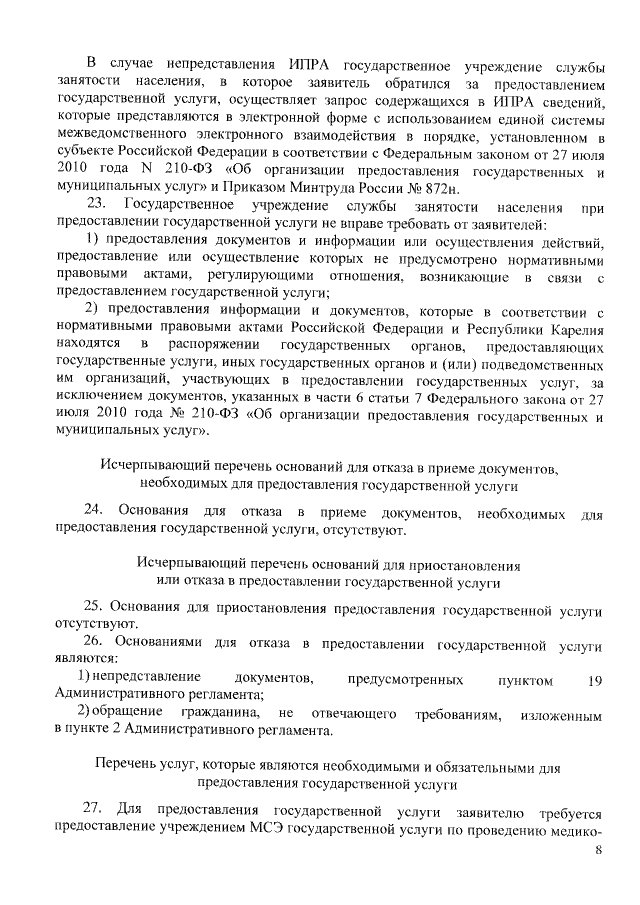 В случае непредставления ИПРА государственное учреждение службы занятости населения, в которое заявитель обратился за предоставлением государственной услуги, осуществляет запрос содержащихся в ИПРА сведений, которые представляются в электронной форме с использованием единой системы межведомственного электронного взаимодействия в порядке, установленном в субъекте Российской Федерации в соответствии с Федеральным законом от 27 июля 2010 года N 210-ФЗ «Об организации предоставления государственных и муниципальных услуг» и Приказом Минтруда России № 872н.

23. Государственное учреждение службы занятости населения при предоставлении государственной услуги не вправе требовать от заявителей:

1) предоставления документов и информации или осуществления действий, предоставление или осуществление которых не предусмотрено нормативными правовыми актами, регулирующими отношения, возникающие в связи с предоставлением государственной услуги;

2) предоставления информации и документов, которые в соответствии с нормативными правовыми актами Российской Федерации и Республики Карелия находятся в распоряжении государственных органов, предоставляющих государственные услуги, иных государственных органов и (или) подведомственных им организаций, участвующих в предоставлении государственных услуг, за исключением документов, указанных в части 6 статьи 7 Федерального закона от 27 июля 2010 года № 210-ФЗ «Об организации предоставления государственных и муниципальных услуг».

Исчерпывающий перечень оснований для отказа в приеме документов, необходимых для предоставления государственной услуги

24. Основания для отказа в приеме документов, необходимых для предоставления государственной услуги, отсутствуют.

Исчерпывающий перечень оснований для приостановления или отказа в предоставлении государственной услуги

25. Основания для приостановления предоставления государственной услуги отсутствуют.

26. Основаниями для отказа в предоставлении государственной услуги являются:

1) непредставление документов, предусмотренных пунктом 19 Административного регламента;

2) обращение гражданина, не отвечающего требованиям, изложенным в пункте 2 Административного регламента.

Перечень услуг, которые являются необходимыми и обязательными для предоставления государственной услуги

27. Для предоставления государственной услуги заявителю требуется предоставление учреждением МСЭ государственной услуги по проведению медико-

8